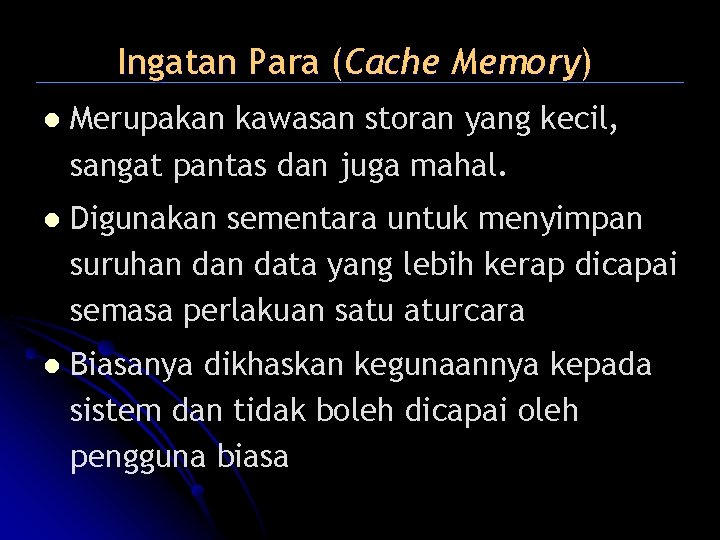 Ingatan Para (Cache Memory)

• Merupakan kawasan storan yang kecil, sangat pantas dan juga mahal.

• Digunakan sementara untuk menyimpan suruhan dan data yang lebih kerap dicapai semasa perlakuan satu aturcara

• Biasanya dikhaskan kegunaannya kepada sistem dan tidak boleh dicapai oleh pengguna biasa